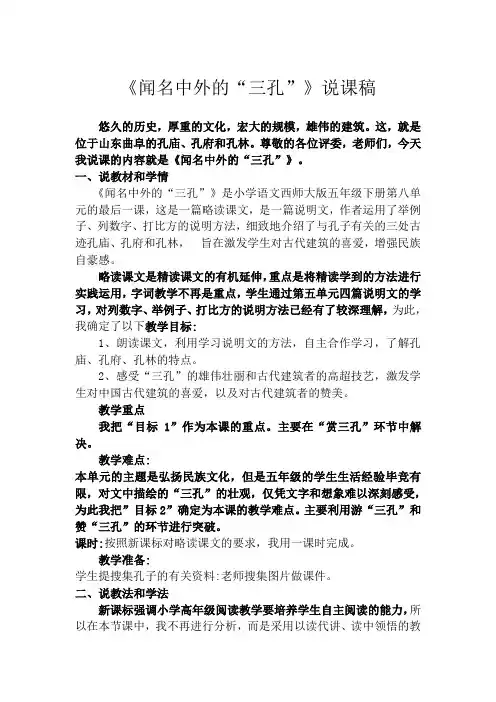 《闻名中外的“三孔”》说课稿

悠久的历史，厚重的文化，宏大的规模，雄伟的建筑。这，就是位于山东曲阜的孔庙、孔府和孔林。尊敬的各位评委，老师们，今天我说课的内容就是《闻名中外的“三孔”》。

一、说教材和学情

《闻名中外的“三孔”》是小学语文西师大版五年级下册第八单元的最后一课，这是一篇略读课文，是一篇说明文，作者运用了举例子、列数字、打比方的说明方法，细致地介绍了与孔子有关的三处古迹孔庙、孔府和孔林， 旨在激发学生对古代建筑的喜爱，增强民族自豪感。

略读课文是精读课文的有机延伸，重点是将精读学到的方法进行实践运用，字词教学不再是重点，学生通过第五单元四篇说明文的学习，对列数字、举例子、打比方的说明方法已经有了较深理解，为此，我确定了以下教学目标:

1、朗读课文，利用学习说明文的方法，自主合作学习，了解孔庙、孔府、孔林的特点。

2、感受“三孔”的雄伟壮丽和古代建筑者的高超技艺，激发学生对中国古代建筑的喜爱，以及对古代建筑者的赞美。

教学重点

我把“目标 1”作为本课的重点。主要在“赏三孔”环节中解决。

教学难点:

本单元的主题是弘扬民族文化，但是五年级的学生生活经验毕竟有限，对文中描绘的“三孔”的壮观，仅凭文字和想象难以深刻感受，为此我把”目标 2”确定为本课的教学难点。主要利用游“三孔”和赞“三孔”的环节进行突破。

课时:按照新课标对略读课文的要求，我用一课时完成。

教学准备:

学生提搜集孔子的有关资料:老师搜集图片做课件。

二、说教法和学法

新课标强调小学高年级阅读教学要培养学生自主阅读的能力，所以在本节课中，我不再进行分析，而是采用以读代讲、读中领悟的教